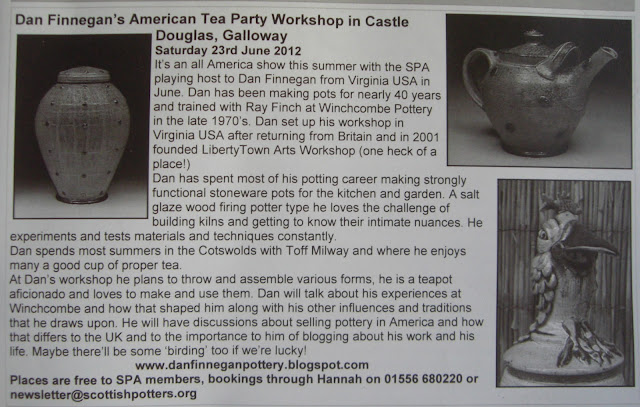 Dan Finnegan's American Tea Party Workshop in Castle Douglas, Galloway

Saturday 23rd June 2012

It's an all America show this summer with the SPA playing host to Dan Finnegan from Virginia USA in June. Dan has been making pots for nearly 40 years and trained with Ray Finch at Winchcombe Pottery in the late 1970's. Dan set up his workshop in Virginia USA after returning from Britain and in 2001 founded LibertyTown Arts Workshop (one heck of a place!)

Dan has spent most of his potting career making strongly functional stoneware pots for the kitchen and garden. A salt glaze wood firing potter type he loves the challenge of building kilns and getting to know their intimate nuances. He experiments and tests materials and techniques constantly.

Dan spends most summers in the Cotswolds with Toff Milway and where he enjoys many a good cup of proper tea.

At Dan's workshop he plans to throw and assemble various forms, he is a teapot aficionado and loves to make and use them. Dan will talk about his experiences at Winchcombe and how that shaped him along with his other influences and traditions that he draws upon. He will have discussions about selling pottery in America and how that differs to the UK and to the importance to him of blogging about his work and his life. Maybe there'll be some 'birding' too if we're lucky!

www.danfinneganpottery.blogspot.com

Places are free to SPA members, bookings through Hannah on 01556 680220 or newsletter@scottishpotters.org